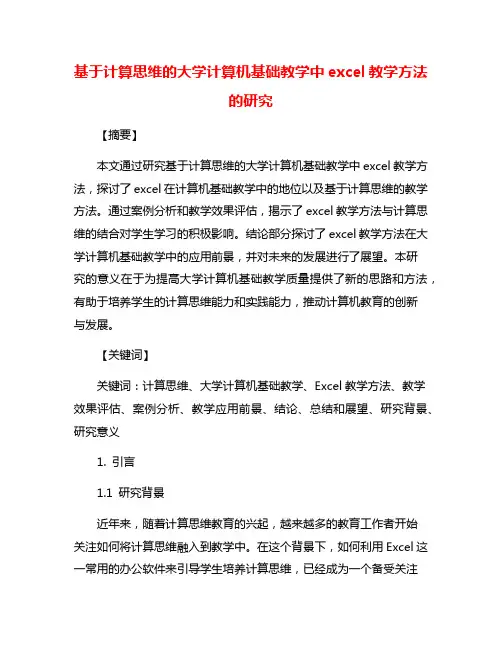 基于计算思维的大学计算机基础教学中 excel 教学方法的研究

【摘要】

本文通过研究基于计算思维的大学计算机基础教学中 excel 教学方法，探讨了 excel 在计算机基础教学中的地位以及基于计算思维的教学方法。通过案例分析和教学效果评估，揭示了 excel 教学方法与计算思维的结合对学生学习的积极影响。结论部分探讨了 excel 教学方法在大学计算机基础教学中的应用前景，并对未来的发展进行了展望。本研究的意义在于为提高大学计算机基础教学质量提供了新的思路和方法，有助于培养学生的计算思维能力和实践能力，推动计算机教育的创新与发展。

【关键词】

关键词：计算思维、大学计算机基础教学、Excel 教学方法、教学效果评估、案例分析、教学应用前景、结论、总结和展望、研究背景、研究意义

1. 引言

1.1 研究背景

近年来，随着计算思维教育的兴起，越来越多的教育工作者开始关注如何将计算思维融入到教学中。在这个背景下，如何利用 Excel 这一常用的办公软件来引导学生培养计算思维，已经成为一个备受关注